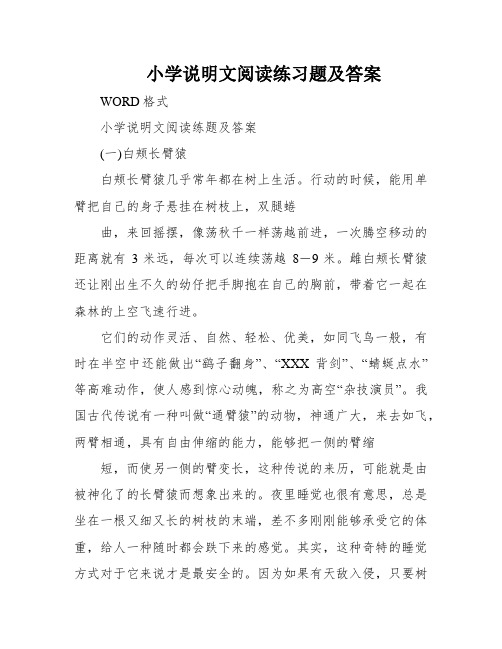 小学说明文阅读练习题及答案

WORD 格式

小学说明文阅读练题及答案

(一)白颊长臂猿

白颊长臂猿几乎常年都在树上生活。行动的时候，能用单臂把自己的身子悬挂在树枝上，双腿蜷

曲，来回摇摆，像荡秋千一样荡越前进，一次腾空移动的距离就有 3 米远，每次可以连续荡越 8—9 米。雌白颊长臂猿还让刚出生不久的幼仔把手脚抱在自己的胸前，带着它一起在森林的上空飞速行进。

它们的动作灵活、自然、轻松、优美，如同飞鸟一般，有时在半空中还能做出“鹞子翻身”、“XXX 背剑”、“蜻蜓点水”等高难动作，使人感到惊心动魄，称之为高空“杂技演员”。我国古代传说有一种叫做“通臂猿”的动物，神通广大，来去如飞，两臂相通，具有自由伸缩的能力，能够把一侧的臂缩

短，而使另一侧的臂变长，这种传说的来历，可能就是由被神化了的长臂猿而想象出来的。夜里睡觉也很有意思，总是坐在一根又细又长的树枝的末端，差不多刚刚能够承受它的体重，给人一种随时都会跌下来的感觉。其实，这种奇特的睡觉方式对于它来说才是最安全的。因为如果有天敌入侵，只要树